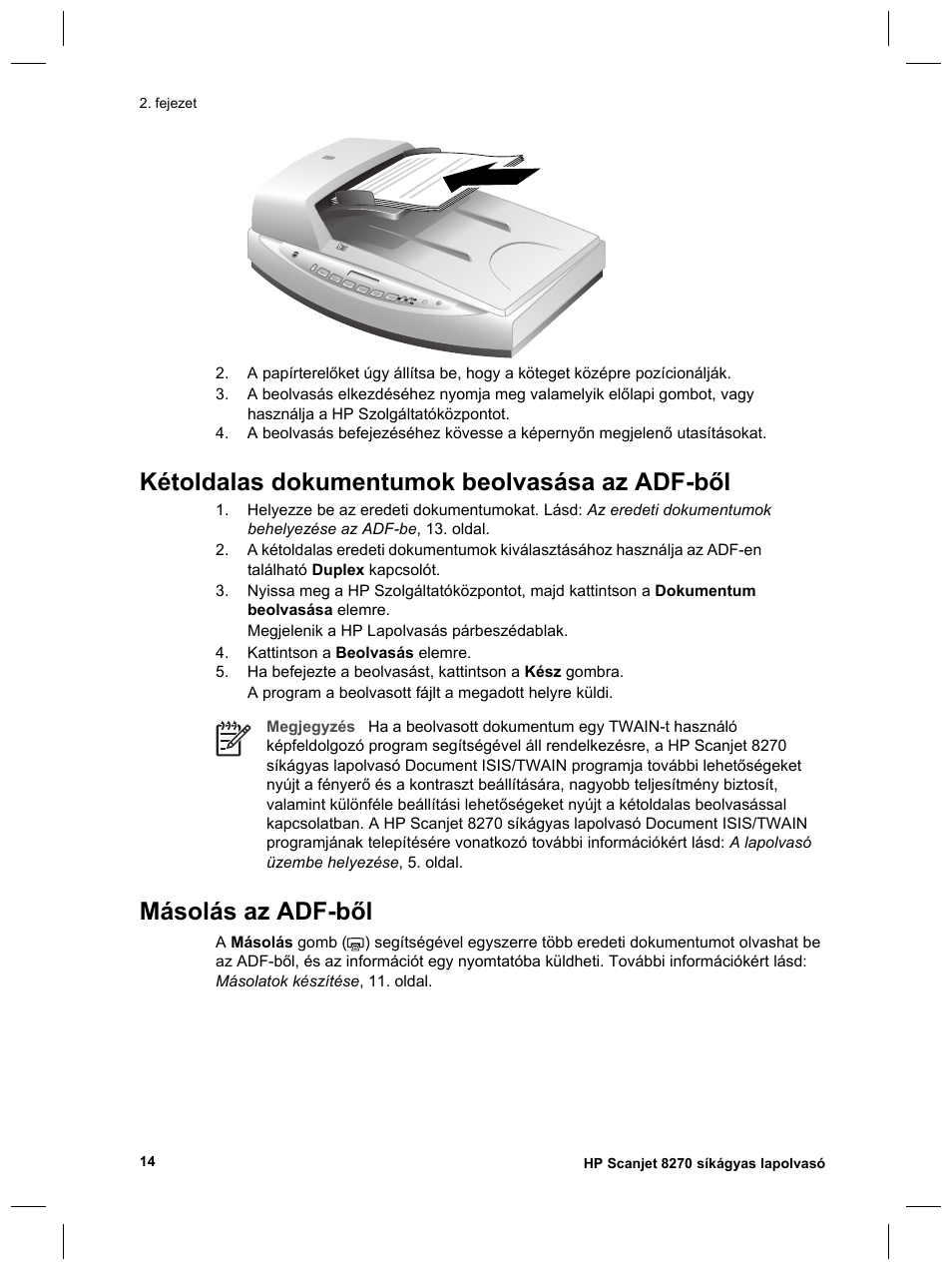 2. fejezet

2. A papírterelőket úgy állítsa be, hogy a köteget középre pozícionálják.
3. A beolvasás elkezdéséhez nyomja meg valamelyik előlapi gombot, vagy használja a HP Szolgáltatóközpontot.
4. A beolvasás befejezéséhez kövesse a képernyőn megjelenő utasításokat.

Kétoldalas dokumentumok beolvasása az ADF-ből

1. Helyezze be az eredeti dokumentumokat. Lásd: Az eredeti dokumentumok behelyezése az ADF-be, 13. oldal.
2. A kétoldalas eredeti dokumentumok kiválasztásához használja az ADF-en található Duplex kapcsolót.
3. Nyissa meg a HP Szolgáltatóközpontot, majd kattintson a Dokumentum beolvasása elemre.
Megjelenik a HP Lapolvasás párbeszédablak.
4. Kattintson a Beolvasás elemre.
5. Ha befejezte a beolvasást, kattintson a Kész gombra.
A program a beolvasott fájlt a megadott helyre küldi.

Megjegyzés Ha a beolvasott dokumentum egy TWAIN-t használó képfeldolgozó program segítségével áll rendelkezésre, a HP Scanjet 8270 síkágyas lapolvasó Document ISIS/TWAIN programja további lehetőségeket nyújt a fényerő és a kontraszt beállítására, nagyobb teljesítmény biztosít, valamint különféle beállítási lehetőségeket nyújt a kétoldalas beolvasással kapcsolatban. A HP Scanjet 8270 síkágyas lapolvasó Document ISIS/TWAIN programjának telepítésére vonatkozó további információkért lásd: A lapolvasó üzembe helyezése, 5. oldal.

Másolás az ADF-ből

A Másolás gomb ( ) segítségével egyszerre több eredeti dokumentumot olvashat be az ADF-ből, és az információt egy nyomtatóba küldheti. További információkért lásd: Másolatok készítése, 11. oldal.

14

HP Scanjet 8270 síkágyas lapolvasó